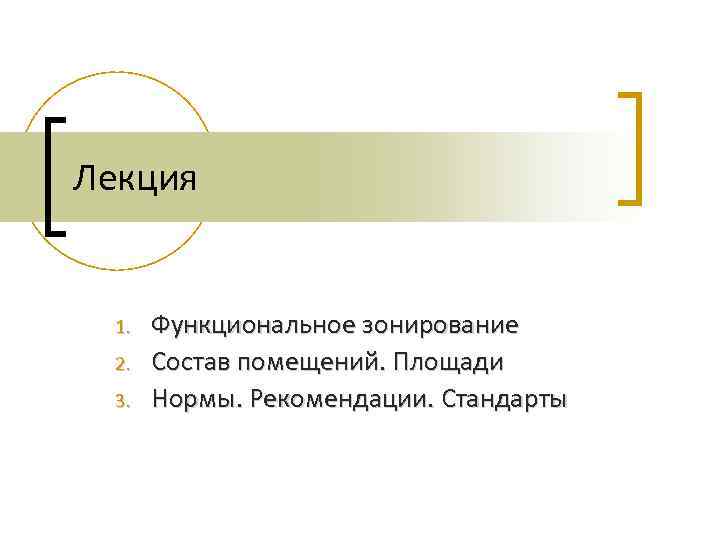 Лекция

1. Функциональное зонирование
2. Состав помещений. Площади
3. Нормы. Рекомендации. Стандарты